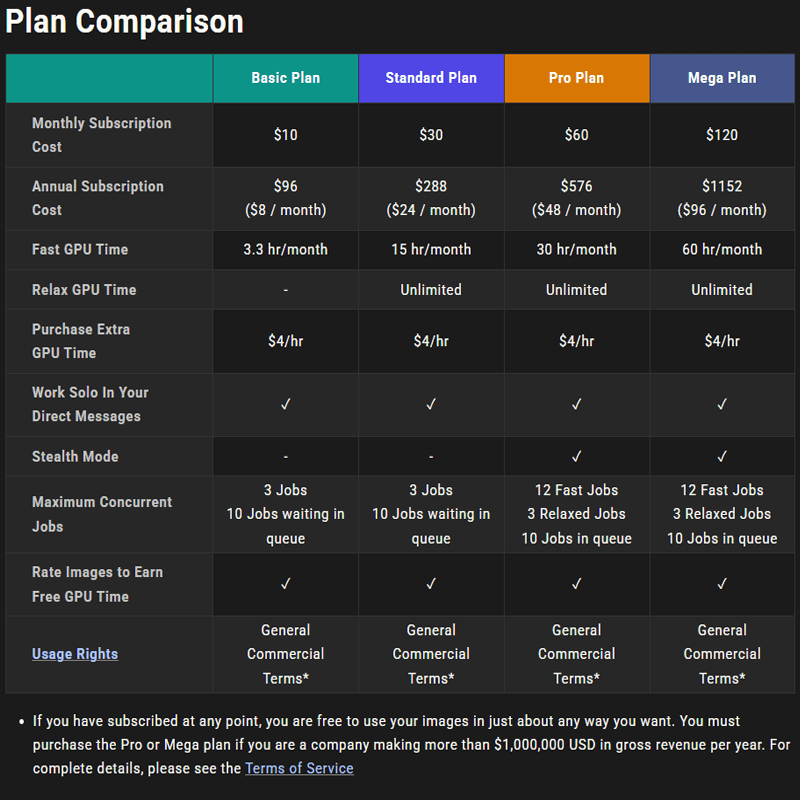 Plan Comparison

| | Basic Plan | Standard Plan | Pro Plan | Mega Plan |
|---|---|---|---|---|
| Monthly Subscription Cost | \$10 | \$30 | \$60 | \$120 |
| Annual Subscription Cost | \$96 (\$8 / month) | \$288 (\$24 / month) | \$576 (\$48 / month) | \$1152 (\$96 / month) |
| Fast GPU Time | 3.3 hr/month | 15 hr/month | 30 hr/month | 60 hr/month |
| Relax GPU Time | - | Unlimited | Unlimited | Unlimited |
| Purchase Extra GPU Time | \$4/hr | \$4/hr | \$4/hr | \$4/hr |
| Work Solo In Your Direct Messages | ✓ | ✓ | ✓ | ✓ |
| Stealth Mode | - | - | ✓ | ✓ |
| Maximum Concurrent Jobs | 3 Jobs 10 Jobs waiting in queue | 3 Jobs 10 Jobs waiting in queue | 12 Fast Jobs 3 Relaxed Jobs 10 Jobs in queue | 12 Fast Jobs 3 Relaxed Jobs 10 Jobs in queue |
| Rate Images to Earn Free GPU Time | ✓ | ✓ | ✓ | ✓ |
| Usage Rights | General Commercial Terms* | General Commercial Terms* | General Commercial Terms* | General Commercial Terms* |

• If you have subscribed at any point, you are free to use your images in just about any way you want. You must purchase the Pro or Mega plan if you are a company making more than \$1,000,000 USD in gross revenue per year. For complete details, please see the Terms of Service